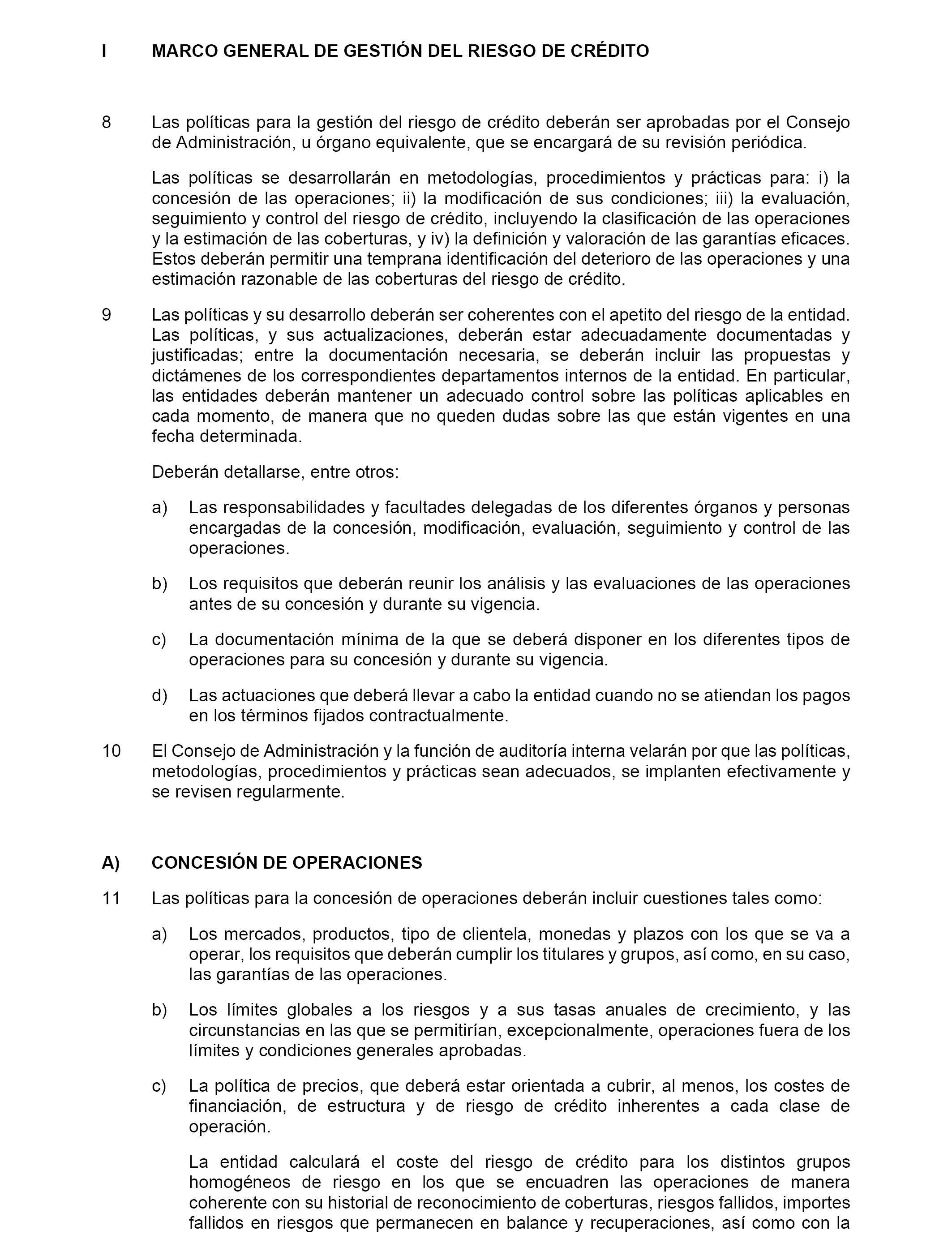 I MARCO GENERAL DE GESTIÓN DEL RIESGO DE CRÉDITO

8 Las políticas para la gestión del riesgo de crédito deberán ser aprobadas por el Consejo de Administración, u órgano equivalente, que se encargará de su revisión periódica.

Las políticas se desarrollarán en metodologías, procedimientos y prácticas para: i) la concesión de las operaciones; ii) la modificación de sus condiciones; iii) la evaluación, seguimiento y control del riesgo de crédito, incluyendo la clasificación de las operaciones y la estimación de las coberturas, y iv) la definición y valoración de las garantías eficaces. Estos deberán permitir una temprana identificación del deterioro de las operaciones y una estimación razonable de las coberturas del riesgo de crédito.

9 Las políticas y su desarrollo deberán ser coherentes con el apetito del riesgo de la entidad. Las políticas, y sus actualizaciones, deberán estar adecuadamente documentadas y justificadas; entre la documentación necesaria, se deberán incluir las propuestas y dictámenes de los correspondientes departamentos internos de la entidad. En particular, las entidades deberán mantener un adecuado control sobre las políticas aplicables en cada momento, de manera que no queden dudas sobre las que están vigentes en una fecha determinada.

Deberán detallarse, entre otros:

a) Las responsabilidades y facultades delegadas de los diferentes órganos y personas encargadas de la concesión, modificación, evaluación, seguimiento y control de las operaciones.

b) Los requisitos que deberán reunir los análisis y las evaluaciones de las operaciones antes de su concesión y durante su vigencia.

c) La documentación mínima de la que se deberá disponer en los diferentes tipos de operaciones para su concesión y durante su vigencia.

d) Las actuaciones que deberá llevar a cabo la entidad cuando no se atiendan los pagos en los términos fijados contractualmente.

10 El Consejo de Administración y la función de auditoría interna velarán por que las políticas, metodologías, procedimientos y prácticas sean adecuados, se implanten efectivamente y se revisen regularmente.

A) CONCESIÓN DE OPERACIONES

11 Las políticas para la concesión de operaciones deberán incluir cuestiones tales como:

a) Los mercados, productos, tipo de clientela, monedas y plazos con los que se va a operar, los requisitos que deberán cumplir los titulares y grupos, así como, en su caso, las garantías de las operaciones.

b) Los límites globales a los riesgos y a sus tasas anuales de crecimiento, y las circunstancias en las que se permitirían, excepcionalmente, operaciones fuera de los límites y condiciones generales aprobadas.

c) La política de precios, que deberá estar orientada a cubrir, al menos, los costes de financiación, de estructura y de riesgo de crédito inherentes a cada clase de operación.

La entidad calculará el coste del riesgo de crédito para los distintos grupos homogéneos de riesgo en los que se encuadren las operaciones de manera coherente con su historial de reconocimiento de coberturas, riesgos fallidos, importes fallidos en riesgos que permanecen en balance y recuperaciones, así como con la